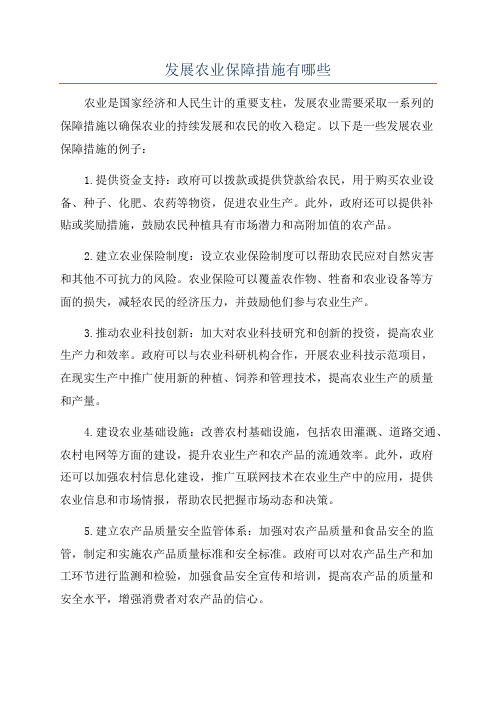 发展农业保障措施有哪些

农业是国家经济和人民生计的重要支柱，发展农业需要采取一系列的保障措施以确保农业的持续发展和农民的收入稳定。以下是一些发展农业保障措施的例子：

1.提供资金支持：政府可以拨款或提供贷款给农民，用于购买农业设备、种子、化肥、农药等物资，促进农业生产。此外，政府还可以提供补贴或奖励措施，鼓励农民种植具有市场潜力和高附加值的农产品。

2.建立农业保险制度：设立农业保险制度可以帮助农民应对自然灾害和其他不可抗力的风险。农业保险可以覆盖农作物、牲畜和农业设备等方面的损失，减轻农民的经济压力，并鼓励他们参与农业生产。

3.推动农业科技创新：加大对农业科技研究和创新的投资，提高农业生产力和效率。政府可以与农业科研机构合作，开展农业科技示范项目，在现实生产中推广使用新的种植、饲养和管理技术，提高农业生产的质量和产量。

4.建设农业基础设施：改善农村基础设施，包括农田灌溉、道路交通、农村电网等方面的建设，提升农业生产和农产品的流通效率。此外，政府还可以加强农村信息化建设，推广互联网技术在农业生产中的应用，提供农业信息和市场情报，帮助农民把握市场动态和决策。

5.建立农产品质量安全监管体系：加强对农产品质量和食品安全的监管，制定和实施农产品质量标准和安全标准。政府可以对农产品生产和加工环节进行监测和检验，加强食品安全宣传和培训，提高农产品的质量和安全水平，增强消费者对农产品的信心。